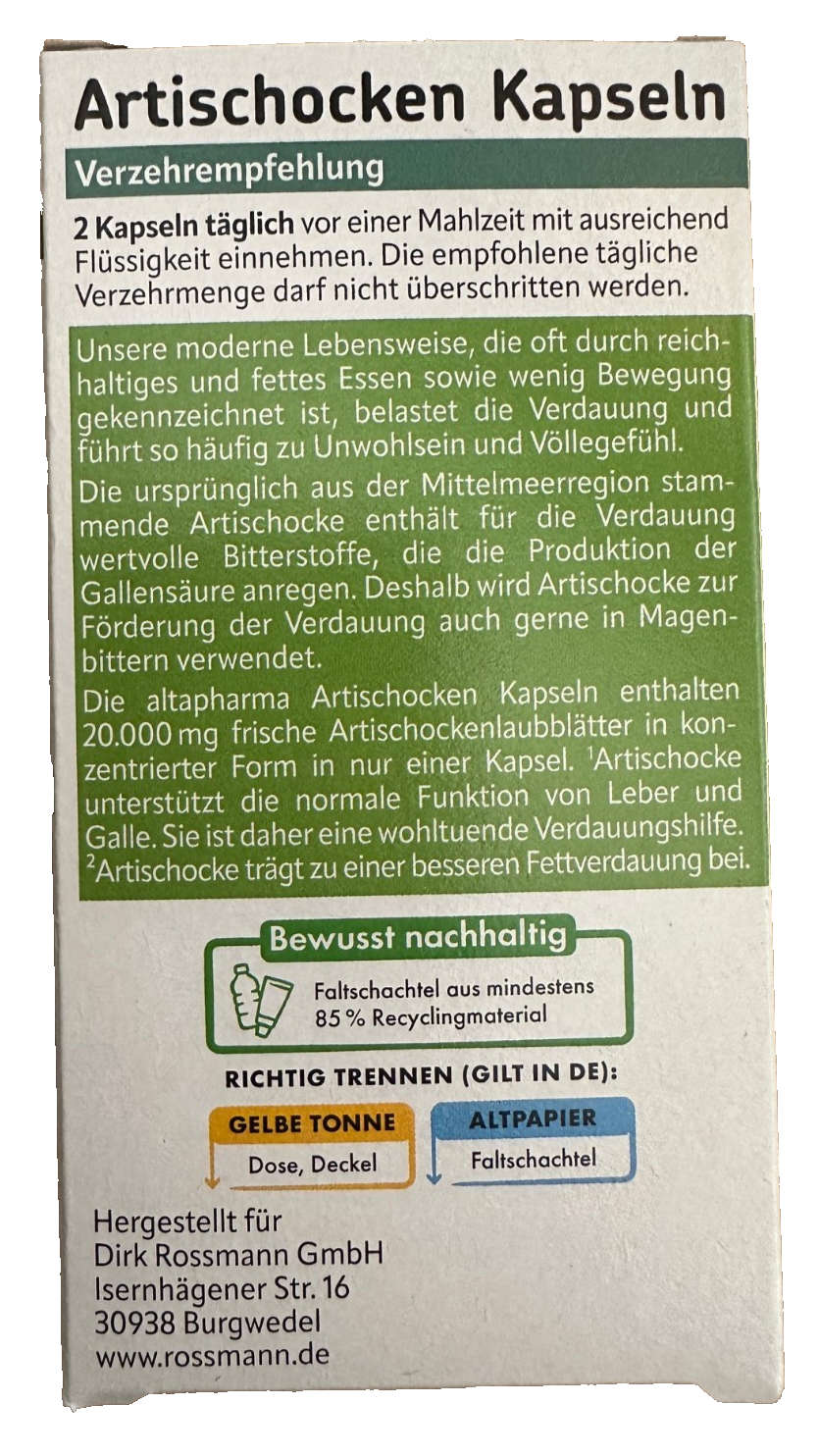 Artischocken Kapseln

Verzehrempfehlung

2 Kapseln täglich vor einer Mahlzeit mit ausreichend Flüssigkeit einnehmen. Die empfohlene tägliche Verzehrmenge darf nicht überschritten werden.

Unsere moderne Lebensweise, die oft durch reichhaltiges und fettes Essen sowie wenig Bewegung gekennzeichnet ist, belastet die Verdauung und führt so häufig zu Unwohlsein und Völlegefühl.

Die ursprünglich aus der Mittelmeerregion stammende Artischocke enthält für die Verdauung wertvolle Bitterstoffe, die die Produktion der Gallensäure anregen. Deshalb wird Artischocke zur Förderung der Verdauung auch gerne in Magenbittern verwendet.

Die altapharma Artischocken Kapseln enthalten 20.000 mg frische Artischockenlaubblätter in konzentrierter Form in nur einer Kapsel. $^{1}$Artischocke unterstützt die normale Funktion von Leber und Galle. Sie ist daher eine wohltuende Verdauungshilfe. $^{2}$Artischocke trägt zu einer besseren Fettverdauung bei.

Bewusst nachhaltig

Faltschachtel aus mindestens 85 % Recyclingmaterial

RICHTIG TRENNEN (GILT IN DE):

GELBE TONNE
Dose, Deckel

ALTPAPIER
Faltschachtel

Hergestellt für
Dirk Rossmann GmbH
Isernhägener Str. 16
30938 Burgwedel
www.rossmann.de